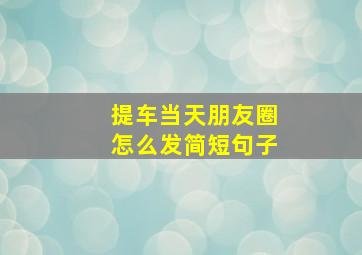 提车当天朋友圈
怎么发简短句子